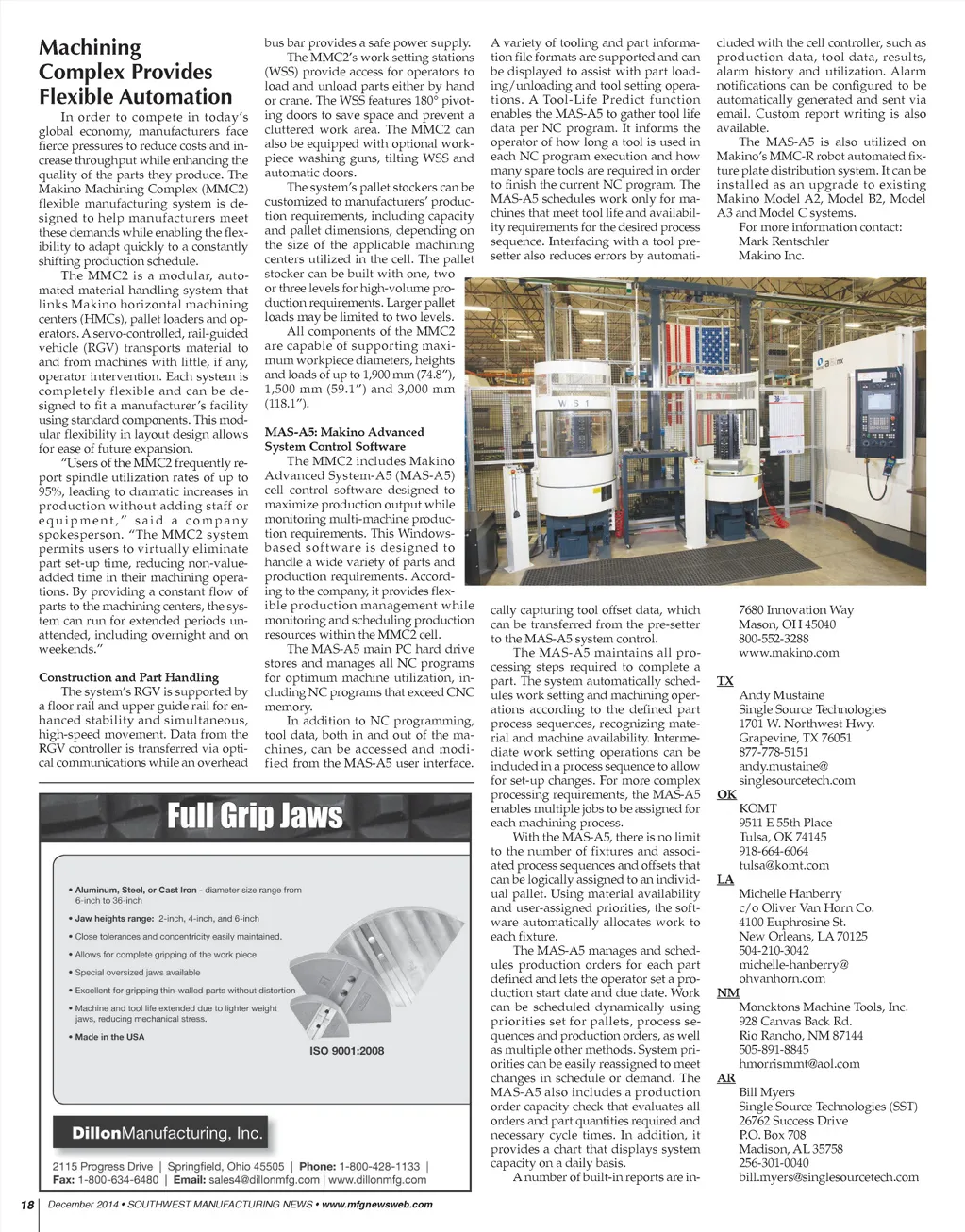 Machining Complex Provides Flexible Automation

In order to compete in today's global economy, manufacturers face fierce pressures to reduce costs and increase throughput while enhancing the quality of the parts they produce. The Makino Machining Complex (MMC2) flexible manufacturing system is designed to help manufacturers meet these demands while enabling the flexibility to adapt quickly to a constantly shifting production schedule.

The MMC2 is a modular, automated material handling system that links Makino horizontal machining centers (HMCs), pallet loaders and operators. A servo-controlled, rail-guided vehicle (RGV) transports material to and from machines with little, if any, operator intervention. Each system is completely flexible and can be designed to fit a manufacturer's facility using standard components. This modular flexibility in layout design allows for ease of future expansion.

"Users of the MMC2 frequently report spindle utilization rates of up to 95%, leading to dramatic increases in production without adding staff or equipment," said a company spokesperson. "The MMC2 system permits users to virtually eliminate part set-up time, reducing non-value-added time in their machining operations. By providing a constant flow of parts to the machining centers, the system can run for extended periods unattended, including overnight and on weekends."

Construction and Part Handling

The system's RGV is supported by a floor rail and upper guide rail for enhanced stability and simultaneous, high-speed movement. Data from the RGV controller is transferred via optical communications while an overhead bus bar provides a safe power supply.

The MMC2's work setting stations (WSS) provide access for operators to load and unload parts either by hand or crane. The WSS features 180° pivoting doors to save space and prevent a cluttered work area. The MMC2 can also be equipped with optional workpiece washing guns, tilting WSS and automatic doors.

The system's pallet stockers can be customized to manufacturers' production requirements, including capacity and pallet dimensions, depending on the size of the applicable machining centers utilized in the cell. The pallet stocker can be built with one, two or three levels for high-volume production requirements. Larger pallet loads may be limited to two levels.

All components of the MMC2 are capable of supporting maximum workpiece diameters, heights and loads of up to 1,900 mm (74.8"), 1,500 mm (59.1") and 3,000 mm (118.1").

MAS-A5: Makino Advanced System Control Software

The MMC2 includes Makino Advanced System-A5 (MAS-A5) cell control software designed to maximize production output while monitoring multi-machine production requirements. This Windows-based software is designed to handle a wide variety of parts and production requirements. According to the company, it provides flexible production management while monitoring and scheduling production resources within the MMC2 cell.

The MAS-A5 main PC hard drive stores and manages all NC programs for optimum machine utilization, including NC programs that exceed CNC memory.

In addition to NC programming, tool data, both in and out of the machines, can be accessed and modified from the MAS-A5 user interface.

A variety of tooling and part information file formats are supported and can be displayed to assist with part loading/unloading and tool setting operations. A Tool-Life Predict function enables the MAS-A5 to gather tool life data per NC program. It informs the operator of how long a tool is used in each NC program execution and how many spare tools are required in order to finish the current NC program. The MAS-A5 schedules work only for machines that meet tool life and availability requirements for the desired process sequence. Interfacing with a tool presetter also reduces errors by automatically capturing tool offset data, which can be transferred from the pre-setter to the MAS-A5 system control.

The MAS-A5 maintains all processing steps required to complete a part. The system automatically schedules work setting and machining operations according to the defined part process sequences, recognizing material and machine availability. Intermediate work setting operations can be included in a process sequence to allow for set-up changes. For more complex processing requirements, the MAS-A5 enables multiple jobs to be assigned for each machining process.

With the MAS-A5, there is no limit to the number of fixtures and associated process sequences and offsets that can be logically assigned to an individual pallet. Using material availability and user-assigned priorities, the software automatically allocates work to each fixture.

The MAS-A5 manages and schedules production orders for each part defined and lets the operator set a production start date and due date. Work can be scheduled dynamically using priorities set for pallets, process sequences and production orders, as well as multiple other methods. System priorities can be easily reassigned to meet changes in schedule or demand. The MAS-A5 also includes a production order capacity check that evaluates all orders and part quantities required and necessary cycle times. In addition, it provides a chart that displays system capacity on a daily basis.

A number of built-in reports are included with the cell controller, such as production data, tool data, results, alarm history and utilization. Alarm notifications can be configured to be automatically generated and sent via email. Custom report writing is also available.

The MAS-A5 is also utilized on Makino's MMC-R robot automated fixture plate distribution system. It can be installed as an upgrade to existing Makino Model A2, Model B2, Model A3 and Model C systems.

For more information contact:
Mark Rentschler
Makino Inc.
7680 Innovation Way
Mason, OH 45040
800-552-3288
www.makino.com

TX
Andy Mustaine
Single Source Technologies
1701 W. Northwest Hwy.
Grapevine, TX 76051
877-778-5151
andy.mustaine@singlesourcetech.com

OK
KOMT
9511 E 55th Place
Tulsa, OK 74145
918-664-6064
tulsa@komt.com

LA
Michelle Hanberry
c/o Oliver Van Horn Co.
4100 Euphrosine St.
New Orleans, LA 70125
504-210-3042
michelle-hanberry@ohvanhorn.com

NM
Moncktons Machine Tools, Inc.
928 Canvas Back Rd.
Rio Rancho, NM 87144
505-891-8845
hmorrismmt@aol.com

AR
Bill Myers
Single Source Technologies (SST)
26762 Success Drive
P.O. Box 708
Madison, AL 35758
256-301-0040
bill.myers@singlesourcetech.com

WS 1

Full Grip Jaws

• Aluminum, Steel, or Cast Iron - diameter size range from 6-inch to 36-inch
• Jaw heights range: 2-inch, 4-inch, and 6-inch
• Close tolerances and concentricity easily maintained.
• Allows for complete gripping of the work piece
• Special oversized jaws available
• Excellent for gripping thin-walled parts without distortion
• Machine and tool life extended due to lighter weight jaws, reducing mechanical stress.
• Made in the USA

ISO 9001:2008

DillonManufacturing, Inc.

2115 Progress Drive | Springfield, Ohio 45505 | Phone: 1-800-428-1133 | Fax: 1-800-634-6480 | Email: sales4@dillonmfg.com | www.dillonmfg.com

18 December 2014 • SOUTHWEST MANUFACTURING NEWS • www.mfgnewsweb.com